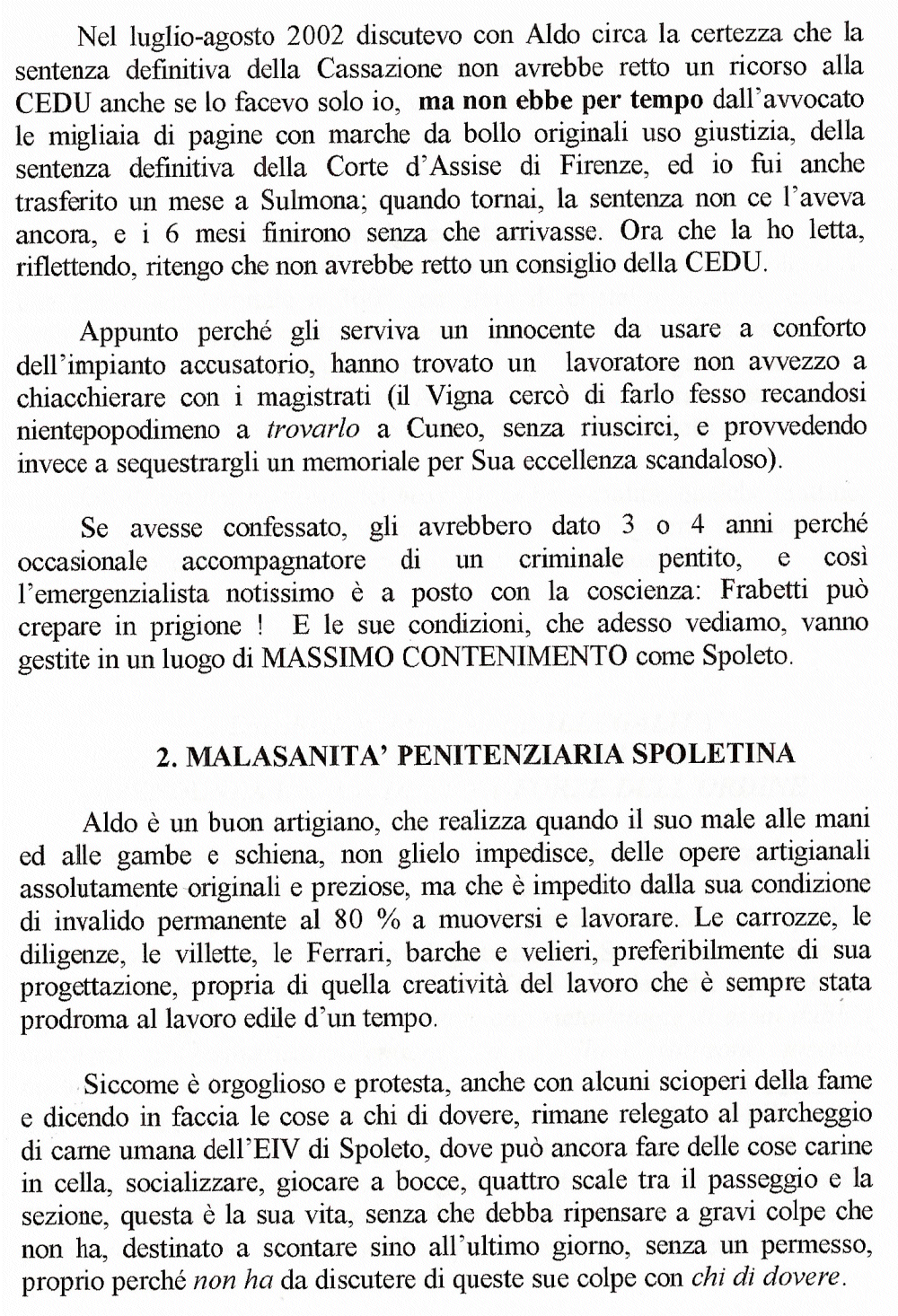 Nel luglio-agosto 2002 discutevo con Aldo circa la certezza che la sentenza definitiva della Cassazione non avrebbe retto un ricorso alla CEDU anche se lo facevo solo io, ma non ebbe per tempo dall'avvocato le migliaia di pagine con marche da bollo originali uso giustizia, della sentenza definitiva della Corte d'Assise di Firenze, ed io fui anche trasferito un mese a Sulmona; quando tornai, la sentenza non ce l'aveva ancora, e i 6 mesi finirono senza che arrivasse. Ora che la ho letta, riflettendo, ritengo che non avrebbe retto un consiglio della CEDU.

Appunto perché gli serviva un innocente da usare a conforto dell'impianto accusatorio, hanno trovato un lavoratore non avvezzo a chiacchierare con i magistrati (il Vigna cercò di farlo fesso recandosi nientepopodimeno a trovarlo a Cuneo, senza riuscirci, e provvedendo invece a sequestrargli un memoriale per Sua eccellenza scandaloso).

Se avesse confessato, gli avrebbero dato 3 o 4 anni perché occasionale accompagnatore di un criminale pentito, e così l'emergenzialista notissimo è a posto con la coscienza: Frabetti può crepare in prigione ! E le sue condizioni, che adesso vediamo, vanno gestite in un luogo di MASSIMO CONTENIMENTO come Spoleto.

2. MALASANITA' PENITENZIARIA SPOLETINA

Aldo è un buon artigiano, che realizza quando il suo male alle mani ed alle gambe e schiena, non glielo impedisce, delle opere artigianali assolutamente originali e preziose, ma che è impedito dalla sua condizione di invalido permanente al 80 % a muoversi e lavorare. Le carrozze, le diligenze, le villette, le Ferrari, barche e velieri, preferibilmente di sua progettazione, propria di quella creatività del lavoro che è sempre stata prodroma al lavoro edile d'un tempo.

Siccome è orgoglioso e protesta, anche con alcuni scioperi della fame e dicendo in faccia le cose a chi di dovere, rimane relegato al parcheggio di carne umana dell'EIV di Spoleto, dove può ancora fare delle cose carine in cella, socializzare, giocare a bocce, quattro scale tra il passeggio e la sezione, questa è la sua vita, senza che debba ripensare a gravi colpe che non ha, destinato a scontare sino all'ultimo giorno, senza un permesso, proprio perché non ha da discutere di queste sue colpe con chi di dovere.